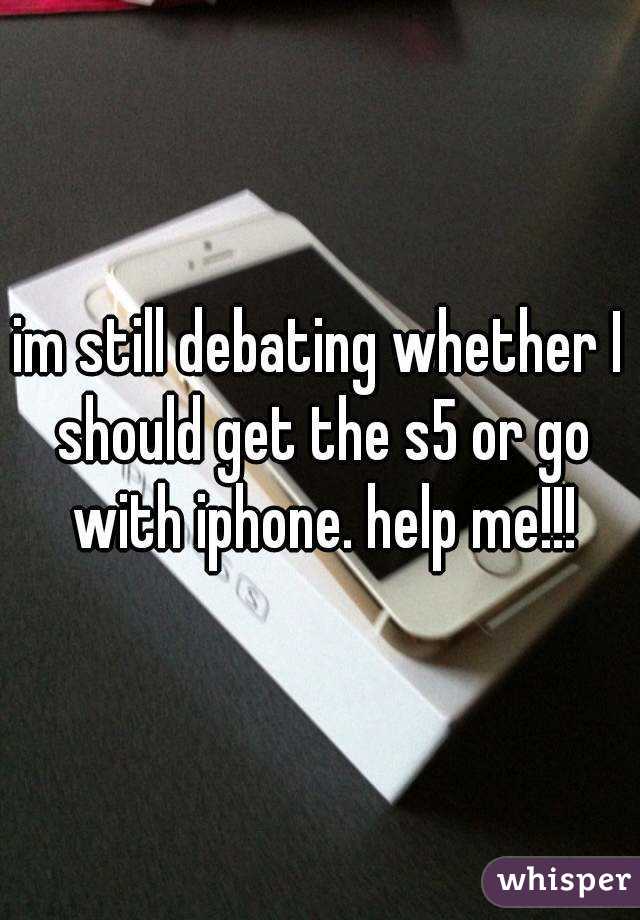 im still debating whether I should get the s5 or go with iphone. help me!!!

whisper